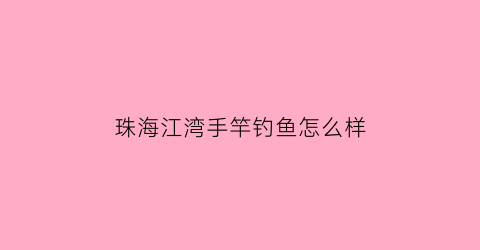 珠海江湾手竿钓鱼怎么样